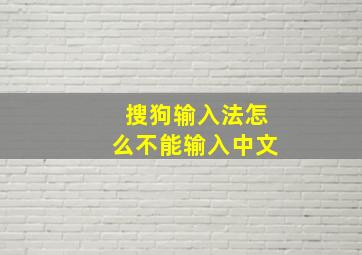 搜狗输入法怎么不能输入中文